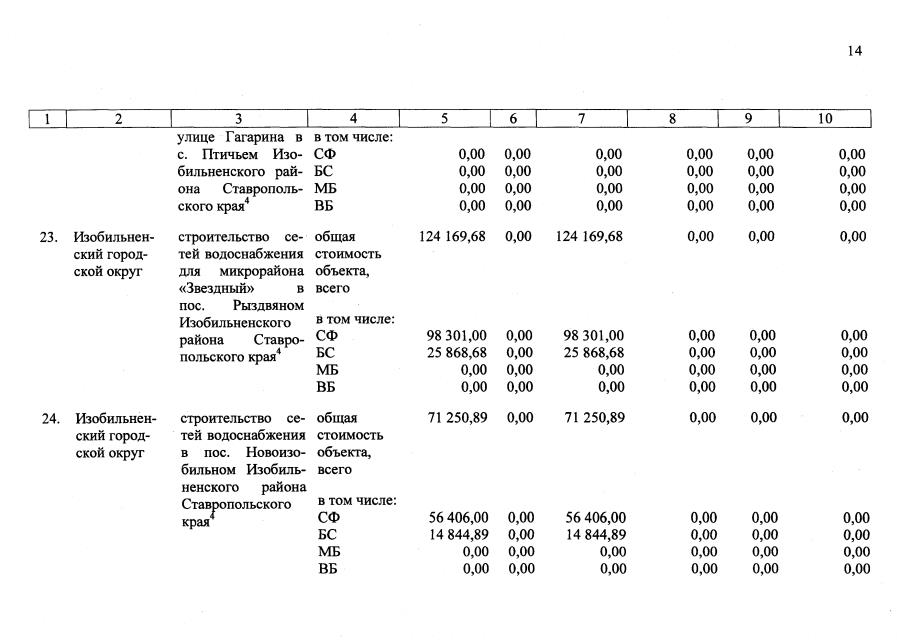 14

| 1 | 2 | 3 | 4 | 5 | 6 | 7 | 8 | 9 | 10 |
|---|---|---|---|---|---|---|---|---|---|
| | | улице Гагарина в с. Птичьем Изобильненского района Ставропольского края$^{4}$ | в том числе: | | | | | | |
| | | | СФ | 0,00 | 0,00 | 0,00 | 0,00 | 0,00 | 0,00 |
| | | | БС | 0,00 | 0,00 | 0,00 | 0,00 | 0,00 | 0,00 |
| | | | МБ | 0,00 | 0,00 | 0,00 | 0,00 | 0,00 | 0,00 |
| | | | ВБ | 0,00 | 0,00 | 0,00 | 0,00 | 0,00 | 0,00 |
| 23. | Изобильненский городской округ | строительство сетей водоснабжения для микрорайона «Звездный» в пос. Рыздвяном Изобильненского района Ставропольского края$^{4}$ | общая стоимость объекта, всего | 124 169,68 | 0,00 | 124 169,68 | 0,00 | 0,00 | 0,00 |
| | | | в том числе: | | | | | | |
| | | | СФ | 98 301,00 | 0,00 | 98 301,00 | 0,00 | 0,00 | 0,00 |
| | | | БС | 25 868,68 | 0,00 | 25 868,68 | 0,00 | 0,00 | 0,00 |
| | | | МБ | 0,00 | 0,00 | 0,00 | 0,00 | 0,00 | 0,00 |
| | | | ВБ | 0,00 | 0,00 | 0,00 | 0,00 | 0,00 | 0,00 |
| 24. | Изобильненский городской округ | строительство сетей водоснабжения в пос. Новоизобильном Изобильненского района Ставропольского края$^{4}$ | общая стоимость объекта, всего | 71 250,89 | 0,00 | 71 250,89 | 0,00 | 0,00 | 0,00 |
| | | | в том числе: | | | | | | |
| | | | СФ | 56 406,00 | 0,00 | 56 406,00 | 0,00 | 0,00 | 0,00 |
| | | | БС | 14 844,89 | 0,00 | 14 844,89 | 0,00 | 0,00 | 0,00 |
| | | | МБ | 0,00 | 0,00 | 0,00 | 0,00 | 0,00 | 0,00 |
| | | | ВБ | 0,00 | 0,00 | 0,00 | 0,00 | 0,00 | 0,00 |